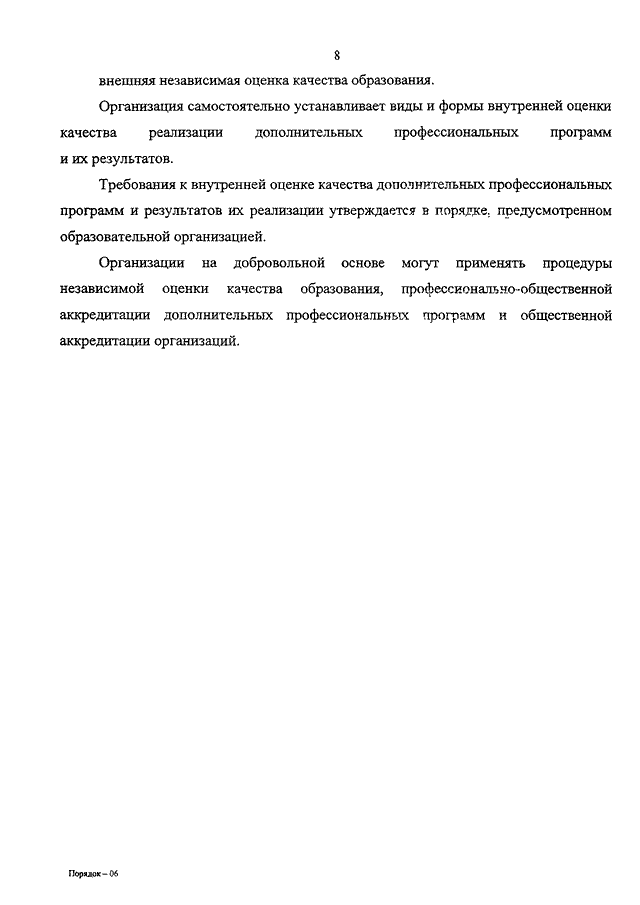 8

внешняя независимая оценка качества образования.

Организация самостоятельно устанавливает виды и формы внутренней оценки качества реализации дополнительных профессиональных программ и их результатов.

Требования к внутренней оценке качества дополнительных профессиональных программ и результатов их реализации утверждается в порядке, предусмотренном образовательной организацией.

Организации на добровольной основе могут применять процедуры независимой оценки качества образования, профессионально-общественной аккредитации дополнительных профессиональных программ и общественной аккредитации организаций.

Порядок – 06